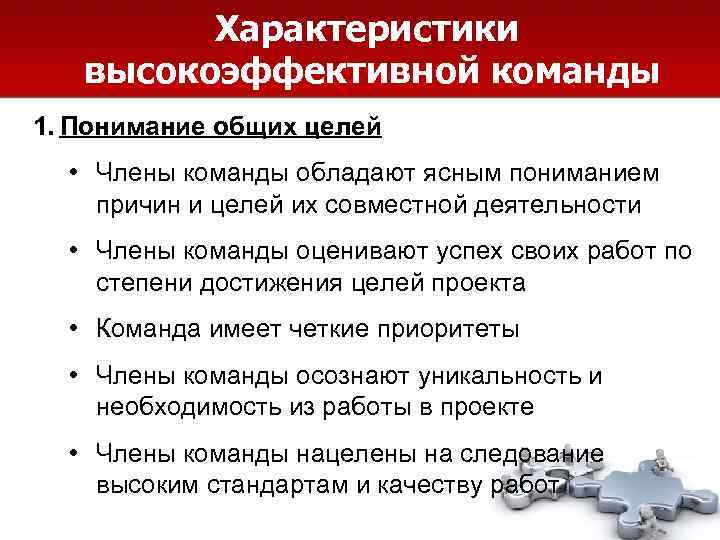 Характеристики высокоэффективной команды

1. Понимание общих целей

• Члены команды обладают ясным пониманием причин и целей их совместной деятельности

• Члены команды оценивают успех своих работ по степени достижения целей проекта

• Команда имеет четкие приоритеты

• Члены команды осознают уникальность и необходимость из работы в проекте

• Члены команды нацелены на следование высоким стандартам и качеству работ